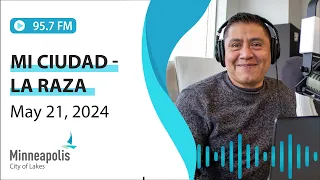 95.7 FM

MI CIUDAD - LA RAZA

May 21, 2024

Minneapolis
City of Lakes